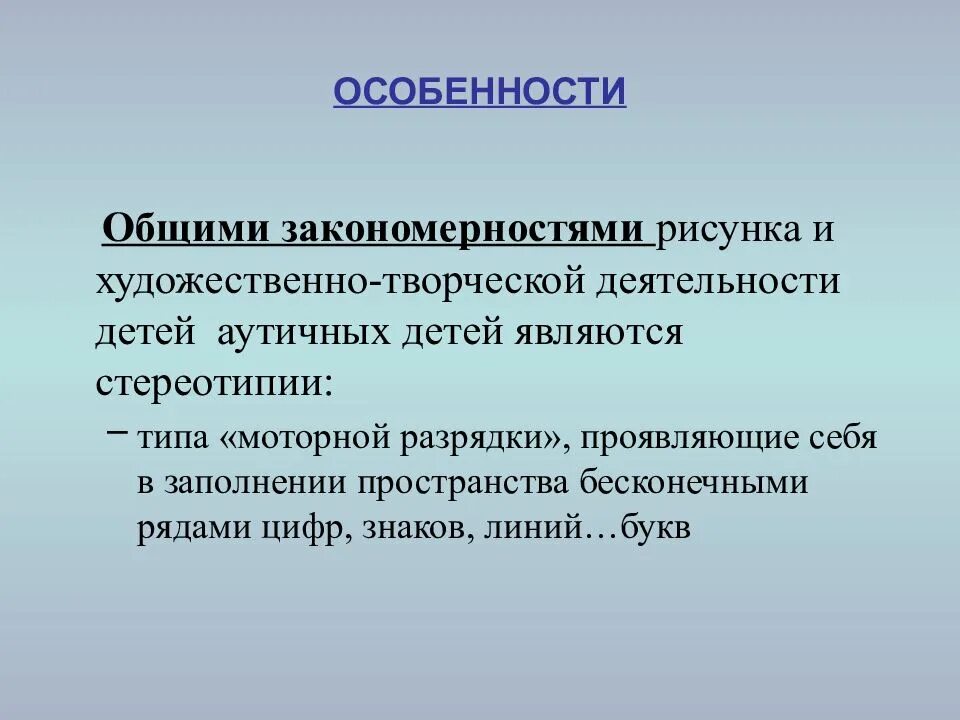 ОСОБЕННОСТИ

Общими закономерностями рисунка и художественно-творческой деятельности детей аутичных детей являются стереотипии:

– типа «моторной разрядки», проявляющие себя в заполнении пространства бесконечными рядами цифр, знаков, линий…букв